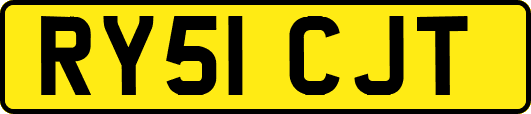 RY51 CJT